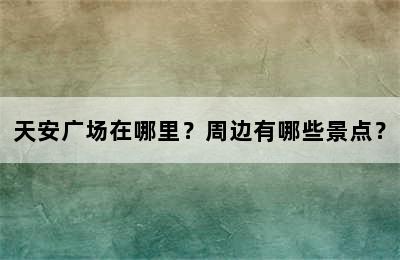 天安广场在哪里？周边有哪些景点？